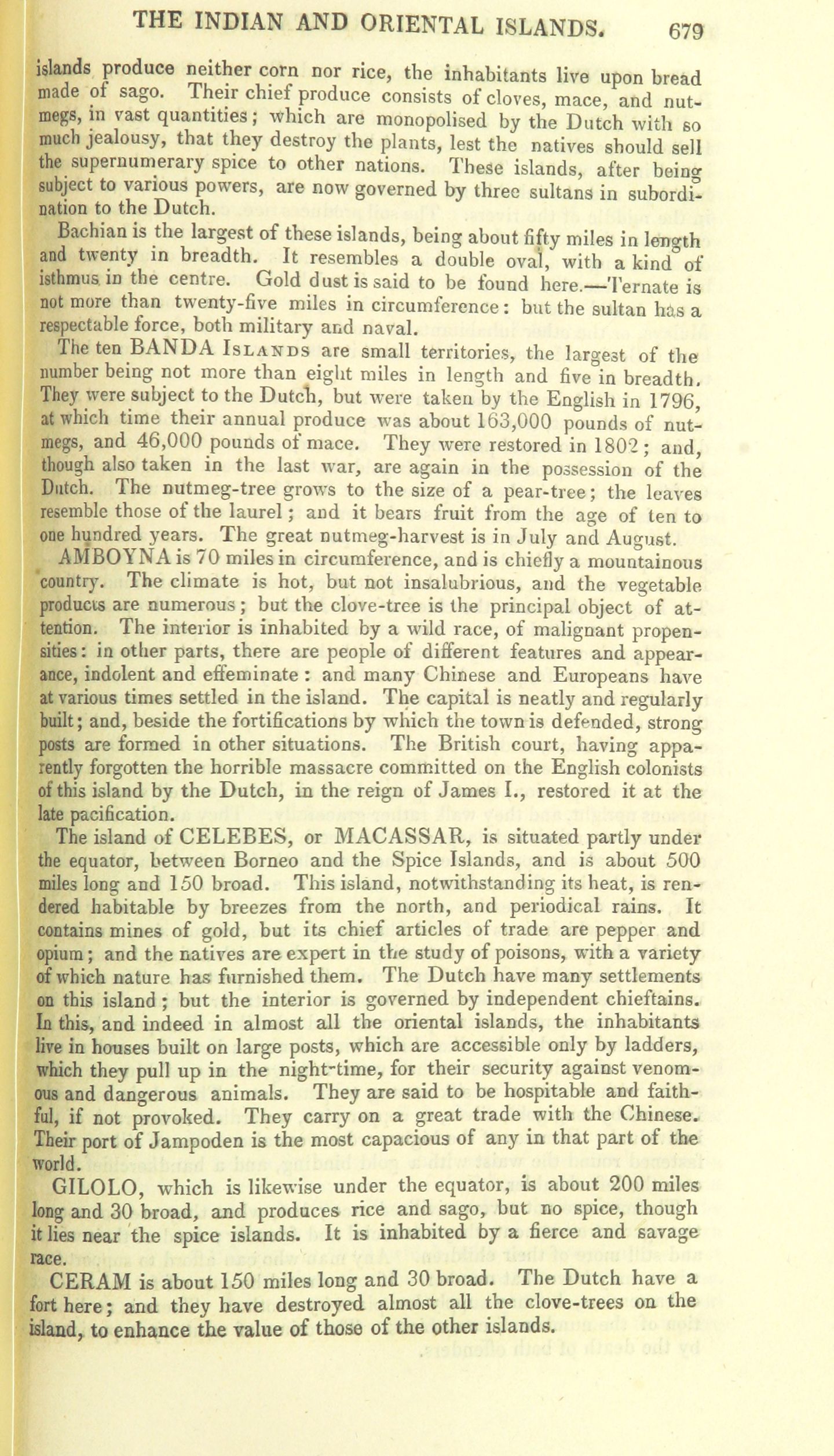 THE INDIAN AND ORIENTAL ISLANDS. 679

islands produce neither corn nor rice, the inhabitants live upon bread made of sago. Their chief produce consists of cloves, mace, and nutmegs, in vast quantities; which are monopolised by the Dutch with so much jealousy, that they destroy the plants, lest the natives should sell the supernumerary spice to other nations. These islands, after being subject to various powers, are now governed by three sultans in subordination to the Dutch.

Bachian is the largest of these islands, being about fifty miles in length and twenty in breadth. It resembles a double oval, with a kind of isthmus in the centre. Gold dust is said to be found here.—Ternate is not more than twenty-five miles in circumference: but the sultan has a respectable force, both military and naval.

The ten BANDA ISLANDS are small territories, the largest of the number being not more than eight miles in length and five in breadth. They were subject to the Dutch, but were taken by the English in 1796, at which time their annual produce was about 163,000 pounds of nutmegs, and 46,000 pounds of mace. They were restored in 1802; and, though also taken in the last war, are again in the possession of the Dutch. The nutmeg-tree grows to the size of a pear-tree; the leaves resemble those of the laurel; and it bears fruit from the age of ten to one hundred years. The great nutmeg-harvest is in July and August.

AMBOYNA is 70 miles in circumference, and is chiefly a mountainous country. The climate is hot, but not insalubrious, and the vegetable products are numerous; but the clove-tree is the principal object of attention. The interior is inhabited by a wild race, of malignant propensities: in other parts, there are people of different features and appearance, indolent and effeminate: and many Chinese and Europeans have at various times settled in the island. The capital is neatly and regularly built; and, beside the fortifications by which the town is defended, strong posts are formed in other situations. The British court, having apparently forgotten the horrible massacre committed on the English colonists of this island by the Dutch, in the reign of James I., restored it at the late pacification.

The island of CELEBES, or MACASSAR, is situated partly under the equator, between Borneo and the Spice Islands, and is about 500 miles long and 150 broad. This island, notwithstanding its heat, is rendered habitable by breezes from the north, and periodical rains. It contains mines of gold, but its chief articles of trade are pepper and opium; and the natives are expert in the study of poisons, with a variety of which nature has furnished them. The Dutch have many settlements on this island; but the interior is governed by independent chieftains. In this, and indeed in almost all the oriental islands, the inhabitants live in houses built on large posts, which are accessible only by ladders, which they pull up in the night-time, for their security against venomous and dangerous animals. They are said to be hospitable and faithful, if not provoked. They carry on a great trade with the Chinese. Their port of Jampoden is the most capacious of any in that part of the world.

GILOLO, which is likewise under the equator, is about 200 miles long and 30 broad, and produces rice and sago, but no spice, though it lies near the spice islands. It is inhabited by a fierce and savage race.

CERAM is about 150 miles long and 30 broad. The Dutch have a fort here; and they have destroyed almost all the clove-trees on the island, to enhance the value of those of the other islands.